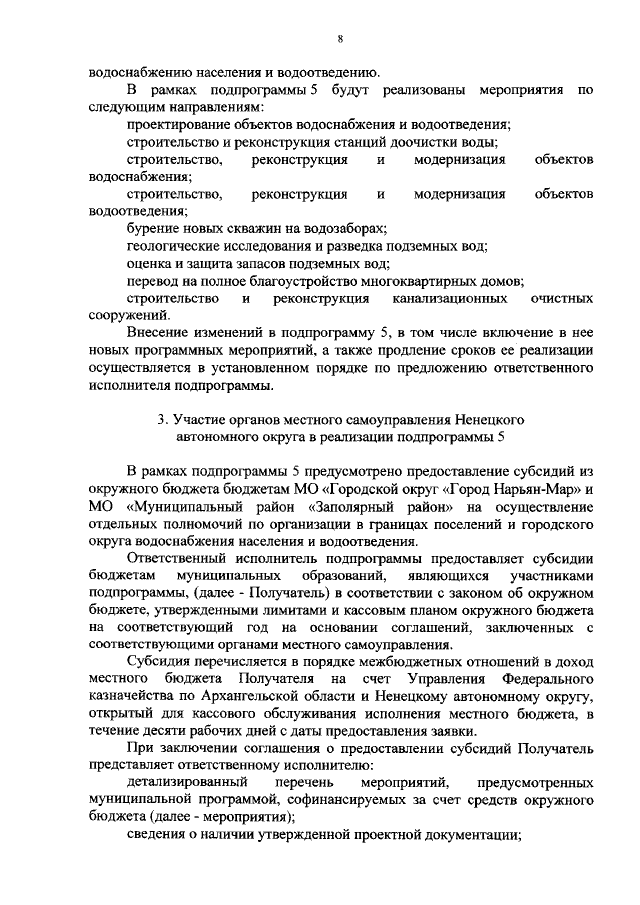 8

водоснабжению населения и водоотведению.

В рамках подпрограммы 5 будут реализованы мероприятия по следующим направлениям:

проектирование объектов водоснабжения и водоотведения;

строительство и реконструкция станций доочистки воды;

строительство, реконструкция и модернизация объектов водоснабжения;

строительство, реконструкция и модернизация объектов водоотведения;

бурение новых скважин на водозаборах;

геологические исследования и разведка подземных вод;

оценка и защита запасов подземных вод;

перевод на полное благоустройство многоквартирных домов;

строительство и реконструкция канализационных очистных сооружений.

Внесение изменений в подпрограмму 5, в том числе включение в нее новых программных мероприятий, а также продление сроков ее реализации осуществляется в установленном порядке по предложению ответственного исполнителя подпрограммы.

3. Участие органов местного самоуправления Ненецкого автономного округа в реализации подпрограммы 5

В рамках подпрограммы 5 предусмотрено предоставление субсидий из окружного бюджета бюджетам МО «Городской округ «Город Нарьян-Мар» и МО «Муниципальный район «Заполярный район» на осуществление отдельных полномочий по организации в границах поселений и городского округа водоснабжения населения и водоотведения.

Ответственный исполнитель подпрограммы предоставляет субсидии бюджетам муниципальных образований, являющихся участниками подпрограммы, (далее - Получатель) в соответствии с законом об окружном бюджете, утвержденными лимитами и кассовым планом окружного бюджета на соответствующий год на основании соглашений, заключенных с соответствующими органами местного самоуправления.

Субсидия перечисляется в порядке межбюджетных отношений в доход местного бюджета Получателя на счет Управления Федерального казначейства по Архангельской области и Ненецкому автономному округу, открытый для кассового обслуживания исполнения местного бюджета, в течение десяти рабочих дней с даты предоставления заявки.

При заключении соглашения о предоставлении субсидий Получатель представляет ответственному исполнителю:

детализированный перечень мероприятий, предусмотренных муниципальной программой, софинансируемых за счет средств окружного бюджета (далее - мероприятия);

сведения о наличии утвержденной проектной документации;